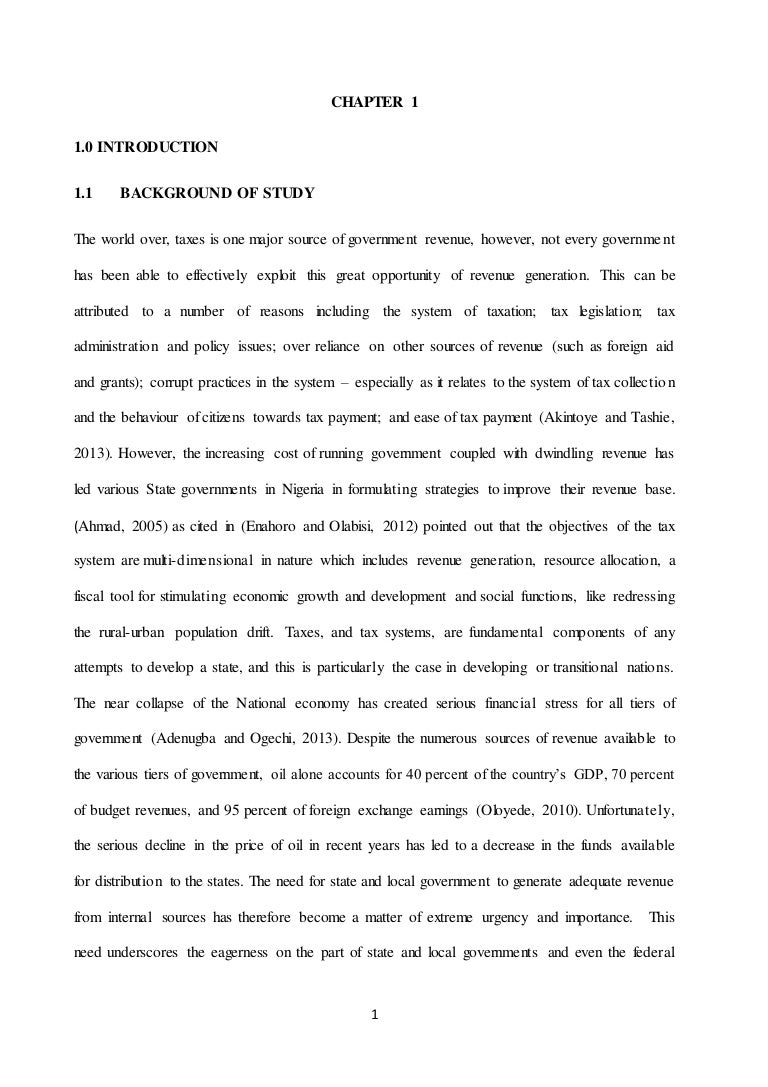 CHAPTER 1

1.0 INTRODUCTION

1.1 BACKGROUND OF STUDY

The world over, taxes is one major source of government revenue, however, not every government has been able to effectively exploit this great opportunity of revenue generation. This can be attributed to a number of reasons including the system of taxation; tax legislation; tax administration and policy issues; over reliance on other sources of revenue (such as foreign aid and grants); corrupt practices in the system – especially as it relates to the system of tax collection and the behaviour of citizens towards tax payment; and ease of tax payment (Akintoye and Tashie, 2013). However, the increasing cost of running government coupled with dwindling revenue has led various State governments in Nigeria in formulating strategies to improve their revenue base. (Ahmad, 2005) as cited in (Enahoro and Olabisi, 2012) pointed out that the objectives of the tax system are multi-dimensional in nature which includes revenue generation, resource allocation, a fiscal tool for stimulating economic growth and development and social functions, like redressing the rural-urban population drift. Taxes, and tax systems, are fundamental components of any attempts to develop a state, and this is particularly the case in developing or transitional nations. The near collapse of the National economy has created serious financial stress for all tiers of government (Adenugba and Ogechi, 2013). Despite the numerous sources of revenue available to the various tiers of government, oil alone accounts for 40 percent of the country's GDP, 70 percent of budget revenues, and 95 percent of foreign exchange earnings (Oloyede, 2010). Unfortunately, the serious decline in the price of oil in recent years has led to a decrease in the funds available for distribution to the states. The need for state and local government to generate adequate revenue from internal sources has therefore become a matter of extreme urgency and importance. This need underscores the eagerness on the part of state and local governments and even the federal

1